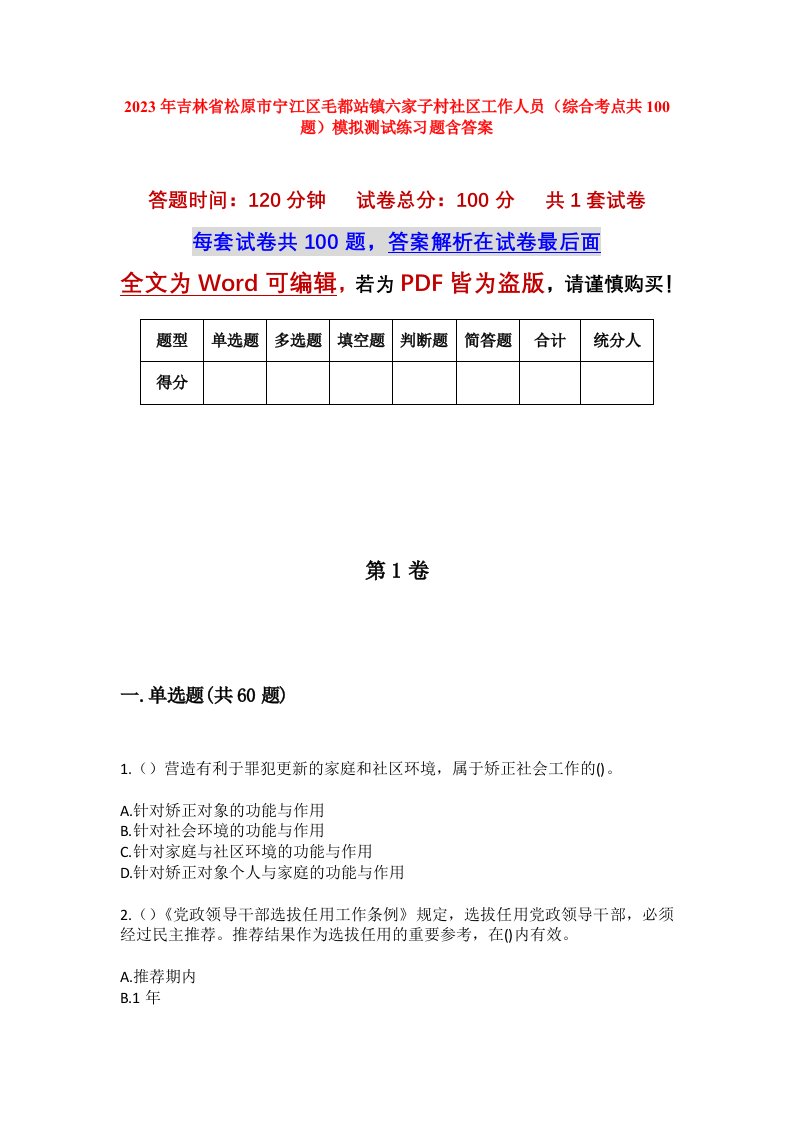 2023年吉林省松原市宁江区毛都站镇六家子村社区工作人员（综合考点共100题）模拟测试练习题含答案

答题时间：120分钟　试卷总分：100分　共1套试卷

每套试卷共100题，答案解析在试卷最后面

全文为Word可编辑，若为PDF皆为盗版，请谨慎购买！

| 题型 | 单选题 | 多选题 | 填空题 | 判断题 | 简答题 | 合计 | 统分人 |
|---|---|---|---|---|---|---|---|
| 得分 | | | | | | | |

第1卷

一.单选题(共60题)

1.（）营造有利于罪犯更新的家庭和社区环境，属于矫正社会工作的()。

A.针对矫正对象的功能与作用
B.针对社会环境的功能与作用
C.针对家庭与社区环境的功能与作用
D.针对矫正对象个人与家庭的功能与作用

2.（）《党政领导干部选拔任用工作条例》规定，选拔任用党政领导干部，必须经过民主推荐。推荐结果作为选拔任用的重要参考，在()内有效。

A.推荐期内
B.1年